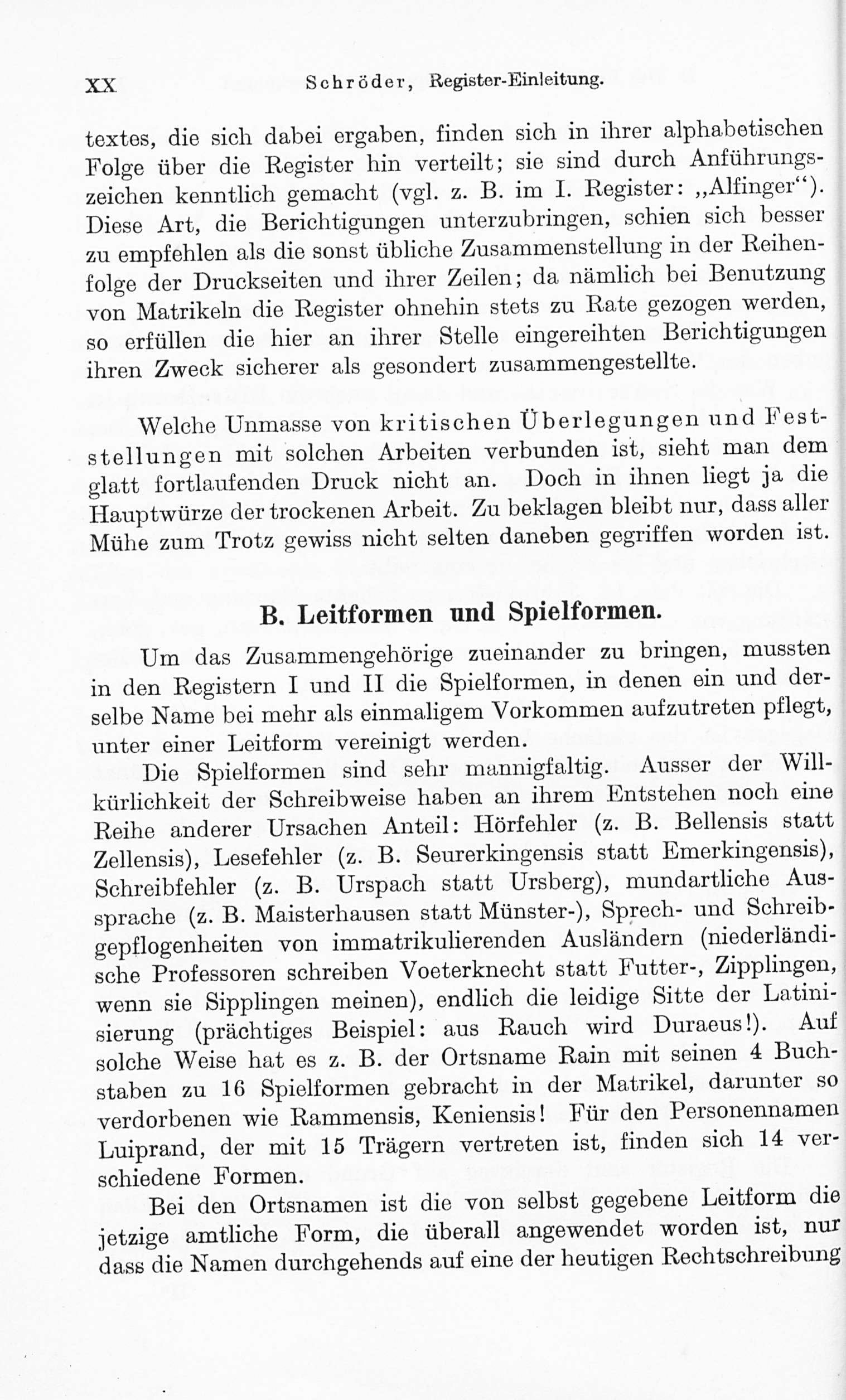 XX Schröder, Register-Einleitung.

textes, die sich dabei ergaben, finden sich in ihrer alphabetischen Folge über die Register hin verteilt; sie sind durch Anführungszeichen kenntlich gemacht (vgl. z. B. im I. Register: „Alfinger“). Diese Art, die Berichtigungen unterzubringen, schien sich besser zu empfehlen als die sonst übliche Zusammenstellung in der Reihenfolge der Druckseiten und ihrer Zeilen; da nämlich bei Benutzung von Matrikeln die Register ohnehin stets zu Rate gezogen werden, so erfüllen die hier an ihrer Stelle eingereihten Berichtigungen ihren Zweck sicherer als gesondert zusammengestellte.

Welche Unmasse von kritischen Überlegungen und Feststellungen mit solchen Arbeiten verbunden ist, sieht man dem glatt fortlaufenden Druck nicht an. Doch in ihnen liegt ja die Hauptwürze der trockenen Arbeit. Zu beklagen bleibt nur, dass aller Mühe zum Trotz gewiss nicht selten daneben gegriffen worden ist.

B. Leitformen und Spielformen.

Um das Zusammengehörige zueinander zu bringen, mussten in den Registern I und II die Spielformen, in denen ein und derselbe Name bei mehr als einmaligem Vorkommen aufzutreten pflegt, unter einer Leitform vereinigt werden.

Die Spielformen sind sehr mannigfaltig. Ausser der Willkürlichkeit der Schreibweise haben an ihrem Entstehen noch eine Reihe anderer Ursachen Anteil: Hörfehler (z. B. Bellensis statt Zellensis), Lesefehler (z. B. Seurerkingensis statt Emerkingensis), Schreibfehler (z. B. Urspach statt Ursberg), mundartliche Aussprache (z. B. Maisterhausen statt Münster-), Sprech- und Schreibgepflogenheiten von immatrikulierenden Ausländern (niederländische Professoren schreiben Voeterknecht statt Futter-, Zipplingen, wenn sie Sipplingen meinen), endlich die leidige Sitte der Latinisierung (prächtiges Beispiel: aus Rauch wird Duraeus!). Auf solche Weise hat es z. B. der Ortsname Rain mit seinen 4 Buchstaben zu 16 Spielformen gebracht in der Matrikel, darunter so verdorbenen wie Rammensis, Keniensis! Für den Personennamen Luiprand, der mit 15 Trägern vertreten ist, finden sich 14 verschiedene Formen.

Bei den Ortsnamen ist die von selbst gegebene Leitform die jetzige amtliche Form, die überall angewendet worden ist, nur dass die Namen durchgehends auf eine der heutigen Rechtschreibung